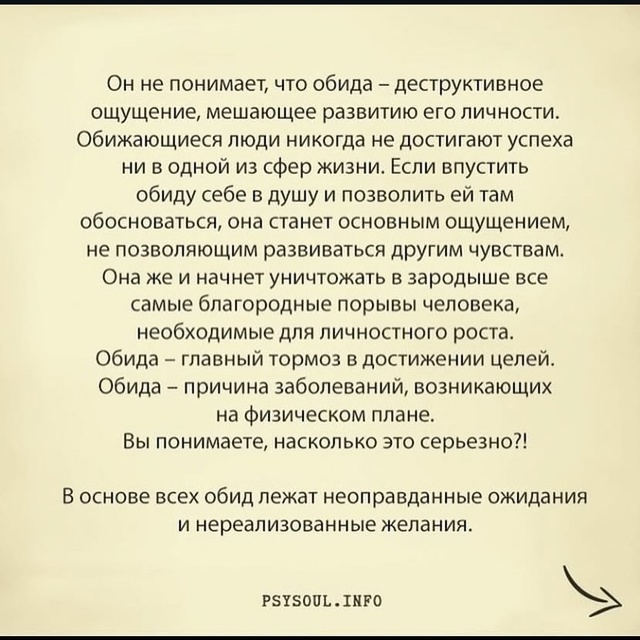 Он не понимает, что обида – деструктивное ощущение, мешающее развитию его личности. Обижающиеся люди никогда не достигают успеха ни в одной из сфер жизни. Если впустить обиду себе в душу и позволить ей там обосноваться, она станет основным ощущением, не позволяющим развиваться другим чувствам. Она же и начнет уничтожать в зародыше все самые благородные порывы человека, необходимые для личностного роста.
Обида – главный тормоз в достижении целей.
Обида – причина заболеваний, возникающих на физическом плане.
Вы понимаете, насколько это серьезно?!

В основе всех обид лежат неоправданные ожидания и нереализованные желания.

PSYSOUL.INFO